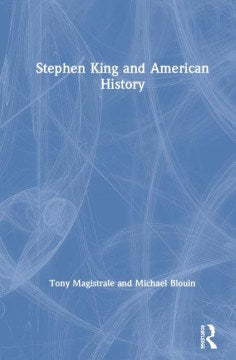 Stephen King and American History

Tony Magistrale and Michael Blouin

Routledge